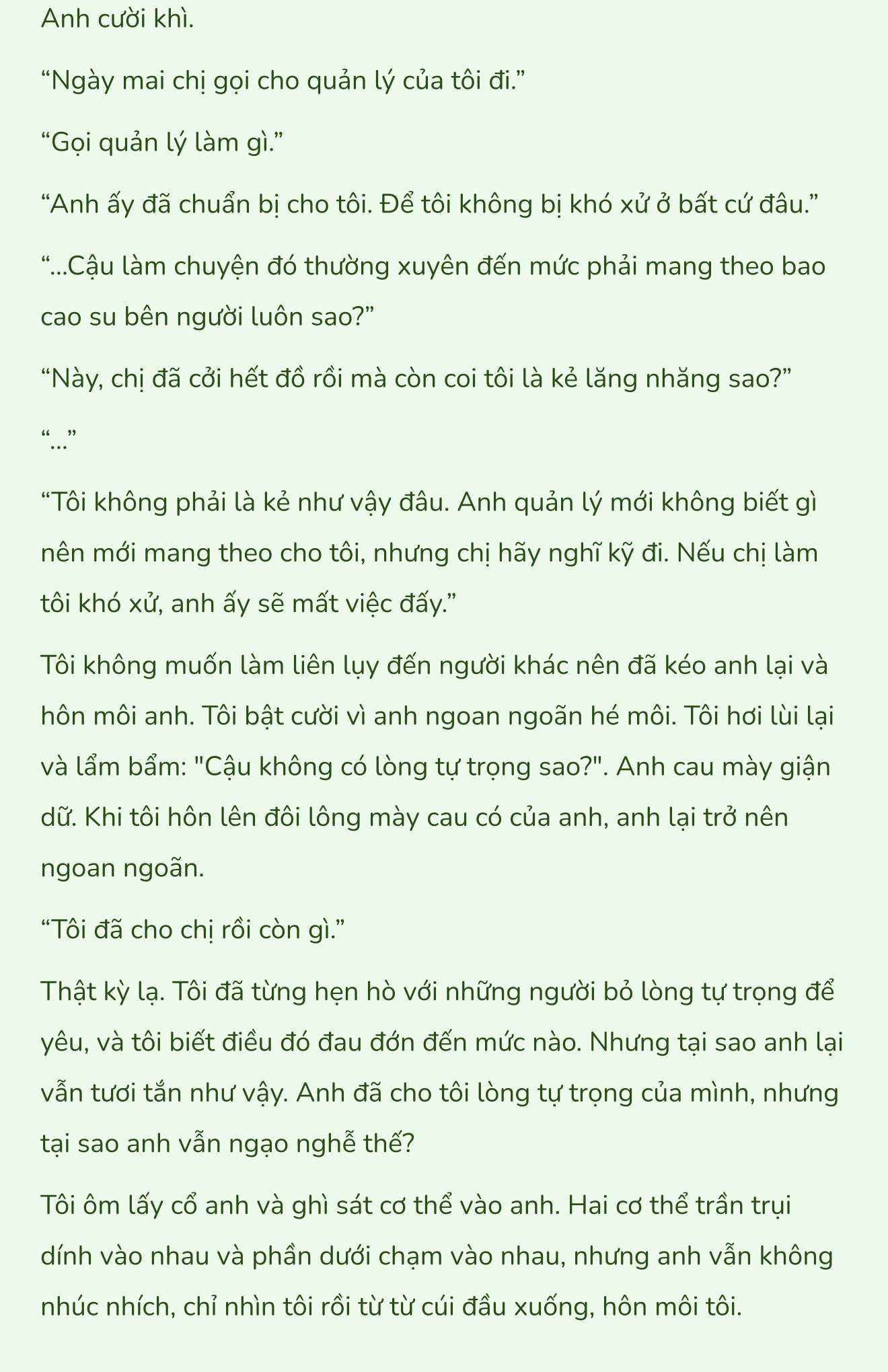 Anh cười khì.

“Ngày mai chị gọi cho quản lý của tôi đi.”

“Gọi quản lý làm gì.”

“Anh ấy đã chuẩn bị cho tôi. Để tôi không bị khó xử ở bất cứ đâu.”

“...Cậu làm chuyện đó thường xuyên đến mức phải mang theo bao cao su bên người luôn sao?”

“Này, chị đã cởi hết đồ rồi mà còn coi tôi là kẻ lăng nhăng sao?”

“...”

“Tôi không phải là kẻ như vậy đâu. Anh quản lý mới không biết gì nên mới mang theo cho tôi, nhưng chị hãy nghĩ kỹ đi. Nếu chị làm tôi khó xử, anh ấy sẽ mất việc đấy.”

Tôi không muốn làm liên lụy đến người khác nên đã kéo anh lại và hôn môi anh. Tôi bật cười vì anh ngoan ngoãn hé môi. Tôi hơi lùi lại và lẩm bẩm: "Cậu không có lòng tự trọng sao?". Anh cau mày giận dữ. Khi tôi hôn lên đôi lông mày cau có của anh, anh lại trở nên ngoan ngoãn.

“Tôi đã cho chị rồi còn gì.”

Thật kỳ lạ. Tôi đã từng hẹn hò với những người bỏ lòng tự trọng để yêu, và tôi biết điều đó đau đớn đến mức nào. Nhưng tại sao anh lại vẫn tươi tắn như vậy. Anh đã cho tôi lòng tự trọng của mình, nhưng tại sao anh vẫn ngạo nghễ thế?

Tôi ôm lấy cổ anh và ghì sát cơ thể vào anh. Hai cơ thể trần trụi dính vào nhau và phần dưới chạm vào nhau, nhưng anh vẫn không nhúc nhích, chỉ nhìn tôi rồi từ từ cúi đầu xuống, hôn môi tôi.